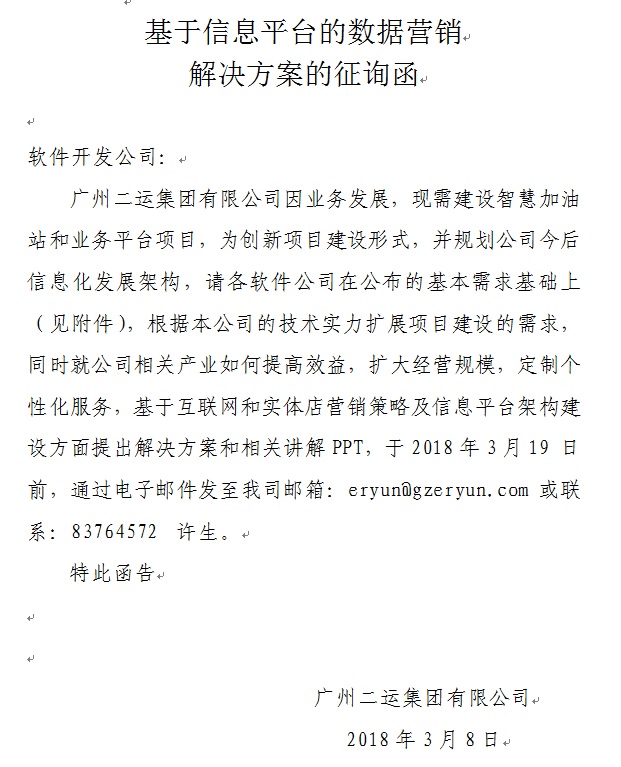 基于信息平台的数据营销
解决方案的征询函

软件开发公司：

广州二运集团有限公司因业务发展，现需建设智慧加油站和业务平台项目，为创新项目建设形式，并规划公司今后信息化发展架构，请各软件公司在公布的基本需求基础上（见附件），根据本公司的技术实力扩展项目建设的需求，同时就公司相关产业如何提高效益，扩大经营规模，定制个性化服务，基于互联网和实体店营销策略及信息平台架构建设方面提出解决方案和相关讲解 PPT，于 2018 年 3 月 19 日前，通过电子邮件发至我司邮箱：eryun@gzeryun.com 或联系：83764572 许生。

特此函告

广州二运集团有限公司
2018 年 3 月 8 日